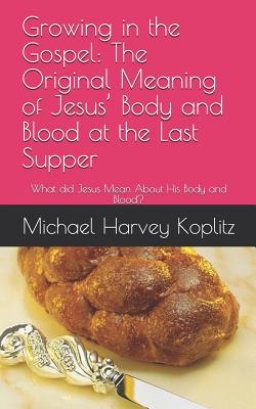 Growing in the Gospel: The Original Meaning of Jesus' Body and Blood at the Last Supper

What did Jesus Mean About His Body and Blood?

Michael Harvey Koplitz